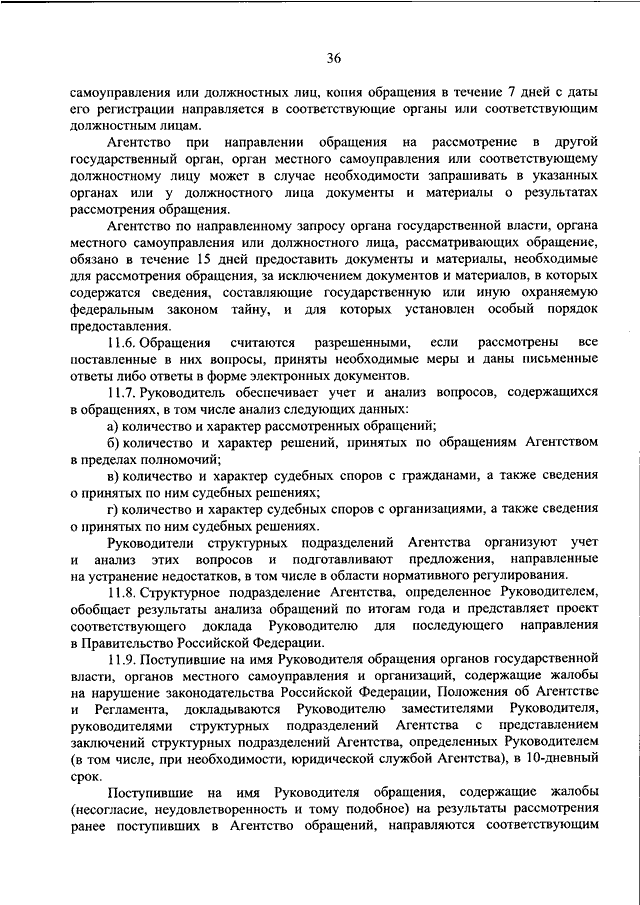 36

самоуправления или должностных лиц, копия обращения в течение 7 дней с даты его регистрации направляется в соответствующие органы или соответствующим должностным лицам.

Агентство при направлении обращения на рассмотрение в другой государственный орган, орган местного самоуправления или соответствующему должностному лицу может в случае необходимости запрашивать в указанных органах или у должностного лица документы и материалы о результатах рассмотрения обращения.

Агентство по направленному запросу органа государственной власти, органа местного самоуправления или должностного лица, рассматривающих обращение, обязано в течение 15 дней предоставить документы и материалы, необходимые для рассмотрения обращения, за исключением документов и материалов, в которых содержатся сведения, составляющие государственную или иную охраняемую федеральным законом тайну, и для которых установлен особый порядок предоставления.

11.6. Обращения считаются разрешенными, если рассмотрены все поставленные в них вопросы, приняты необходимые меры и даны письменные ответы либо ответы в форме электронных документов.

11.7. Руководитель обеспечивает учет и анализ вопросов, содержащихся в обращениях, в том числе анализ следующих данных:

а) количество и характер рассмотренных обращений;

б) количество и характер решений, принятых по обращениям Агентством в пределах полномочий;

в) количество и характер судебных споров с гражданами, а также сведения о принятых по ним судебных решениях;

г) количество и характер судебных споров с организациями, а также сведения о принятых по ним судебных решениях.

Руководители структурных подразделений Агентства организуют учет и анализ этих вопросов и подготавливают предложения, направленные на устранение недостатков, в том числе в области нормативного регулирования.

11.8. Структурное подразделение Агентства, определенное Руководителем, обобщает результаты анализа обращений по итогам года и представляет проект соответствующего доклада Руководителю для последующего направления в Правительство Российской Федерации.

11.9. Поступившие на имя Руководителя обращения органов государственной власти, органов местного самоуправления и организаций, содержащие жалобы на нарушение законодательства Российской Федерации, Положения об Агентстве и Регламента, докладываются Руководителю заместителями Руководителя, руководителями структурных подразделений Агентства с представлением заключений структурных подразделений Агентства, определенных Руководителем (в том числе, при необходимости, юридической службой Агентства), в 10-дневный срок.

Поступившие на имя Руководителя обращения, содержащие жалобы (несогласие, неудовлетворенность и тому подобное) на результаты рассмотрения ранее поступивших в Агентство обращений, направляются соответствующим